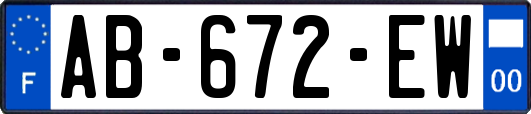 F
AB-672-EW
00